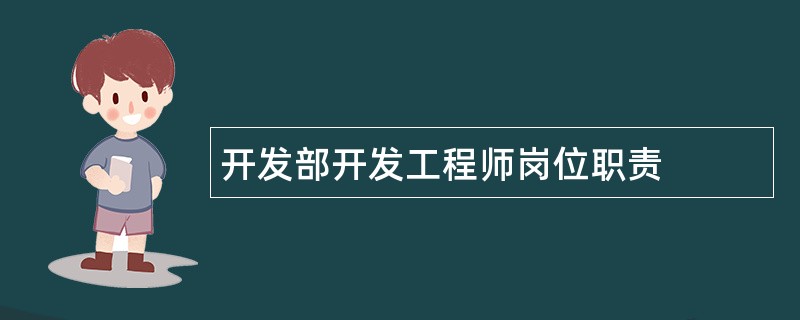 开发部开发工程师岗位职责